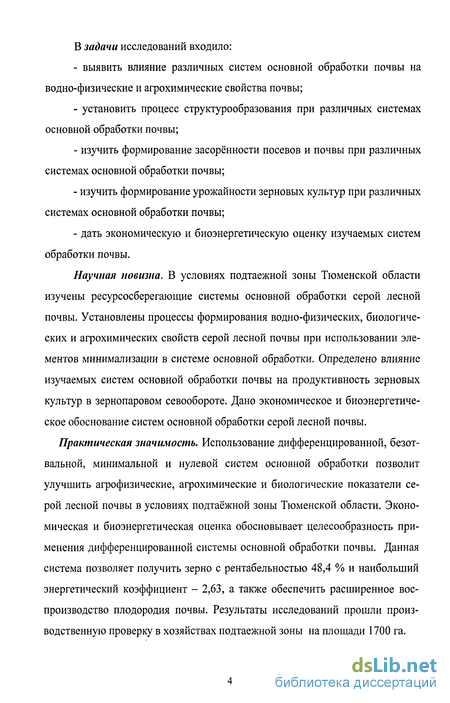 В задачи исследований входило:

- выявить влияние различных систем основной обработки почвы на водно-физические и агрохимические свойства почвы;

- установить процесс структурообразования при различных системах основной обработки почвы;

- изучить формирование засорённости посевов и почвы при различных системах основной обработки почвы;

- изучить формирование урожайности зерновых культур при различных системах основной обработки почвы;

- дать экономическую и биоэнергетическую оценку изучаемых систем обработки почвы.

Научная новизна. В условиях подтаежной зоны Тюменской области изучены ресурсосберегающие системы основной обработки серой лесной почвы. Установлены процессы формирования водно-физических, биологических и агрохимических свойств серой лесной почвы при использовании элементов минимализации в системе основной обработки. Определено влияние изучаемых систем основной обработки почвы на продуктивность зерновых культур в зернопаровом севообороте. Дано экономическое и биоэнергетическое обоснование систем основной обработки серой лесной почвы.

Практическая значимость. Использование дифференцированной, безотвальной, минимальной и нулевой систем основной обработки позволит улучшить агрофизические, агрохимические и биологические показатели серой лесной почвы в условиях подтаёжной зоны Тюменской области. Экономическая и биоэнергетическая оценка обосновывает целесообразность применения дифференцированной системы основной обработки почвы. Данная система позволяет получить зерно с рентабельностью 48,4 % и наибольший энергетический коэффициент – 2,63, а также обеспечить расширенное воспроизводство плодородия почвы. Результаты исследований прошли производственную проверку в хозяйствах подтаежной зоны на площади 1700 га.

4

dsLib.net
библиотека диссертаций